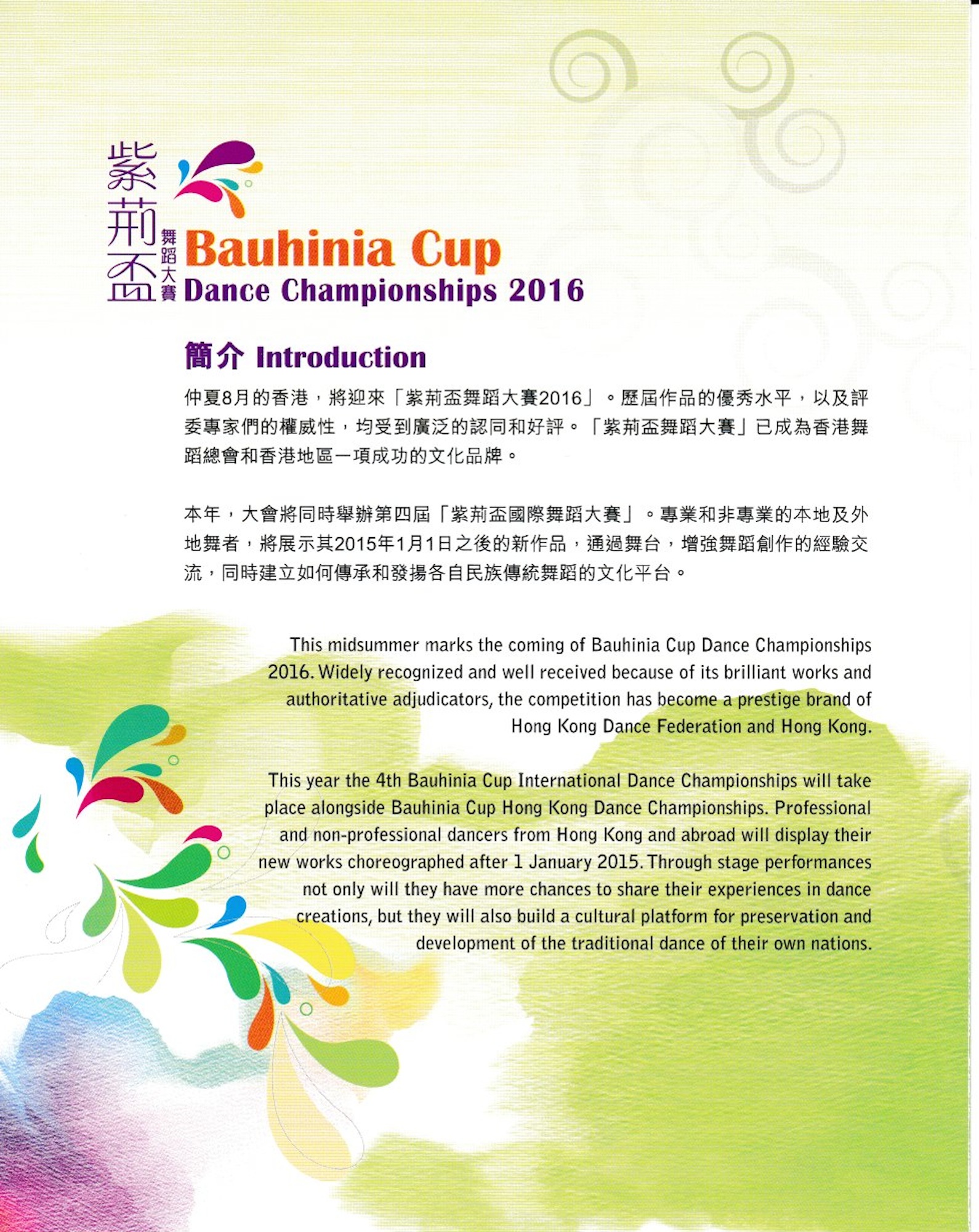 紫荊盃 舞蹈大賽 Bauhinia Cup Dance Championships 2016

簡介 Introduction

仲夏8月的香港，將迎來「紫荊盃舞蹈大賽2016」。歷屆作品的優秀水平，以及評委專家們的權威性，均受到廣泛的認同和好評。「紫荊盃舞蹈大賽」已成為香港舞蹈總會和香港地區一項成功的文化品牌。

本年，大會將同時舉辦第四屆「紫荊盃國際舞蹈大賽」。專業和非專業的本地及外地舞者，將展示其2015年1月1日之後的新作品，通過舞台，增強舞蹈創作的經驗交流，同時建立如何傳承和發揚各自民族傳統舞蹈的文化平台。

This midsummer marks the coming of Bauhinia Cup Dance Championships 2016. Widely recognized and well received because of its brilliant works and authoritative adjudicators, the competition has become a prestige brand of Hong Kong Dance Federation and Hong Kong.

This year the 4th Bauhinia Cup International Dance Championships will take place alongside Bauhinia Cup Hong Kong Dance Championships. Professional and non-professional dancers from Hong Kong and abroad will display their new works choreographed after 1 January 2015. Through stage performances not only will they have more chances to share their experiences in dance creations, but they will also build a cultural platform for preservation and development of the traditional dance of their own nations.